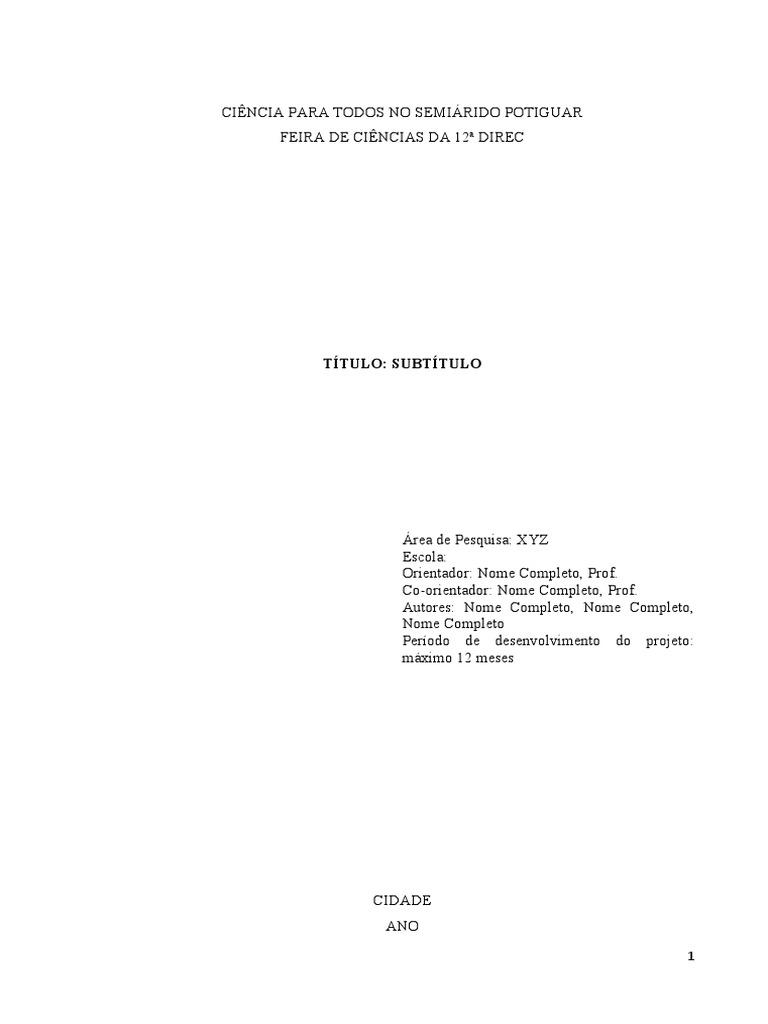 CIÊNCIA PARA TODOS NO SEMIÁRIDO POTIGUAR
FEIRA DE CIÊNCIAS DA 12ª DIREC

TÍTULO: SUBTÍTULO

Área de Pesquisa: XYZ
Escola:
Orientador: Nome Completo, Prof.
Co-orientador: Nome Completo, Prof.
Autores: Nome Completo, Nome Completo, Nome Completo
Período de desenvolvimento do projeto: máximo 12 meses

CIDADE
ANO

1